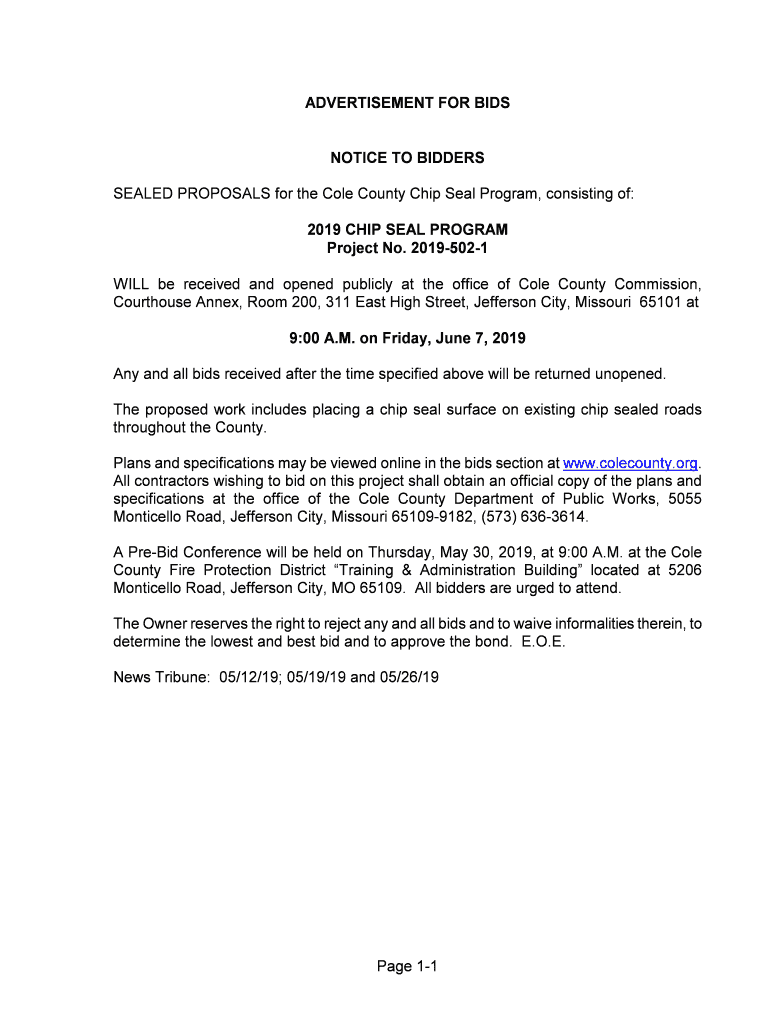 ADVERTISEMENT FOR BIDS

NOTICE TO BIDDERS

SEALED PROPOSALS for the Cole County Chip Seal Program, consisting of:

2019 CHIP SEAL PROGRAM
Project No. 2019-502-1

WILL be received and opened publicly at the office of Cole County Commission, Courthouse Annex, Room 200, 311 East High Street, Jefferson City, Missouri 65101 at

9:00 A.M. on Friday, June 7, 2019

Any and all bids received after the time specified above will be returned unopened.

The proposed work includes placing a chip seal surface on existing chip sealed roads throughout the County.

Plans and specifications may be viewed online in the bids section at www.colecounty.org. All contractors wishing to bid on this project shall obtain an official copy of the plans and specifications at the office of the Cole County Department of Public Works, 5055 Monticello Road, Jefferson City, Missouri 65109-9182, (573) 636-3614.

A Pre-Bid Conference will be held on Thursday, May 30, 2019, at 9:00 A.M. at the Cole County Fire Protection District "Training & Administration Building" located at 5206 Monticello Road, Jefferson City, MO 65109. All bidders are urged to attend.

The Owner reserves the right to reject any and all bids and to waive informalities therein, to determine the lowest and best bid and to approve the bond. E.O.E.

News Tribune: 05/12/19; 05/19/19 and 05/26/19

Page 1-1